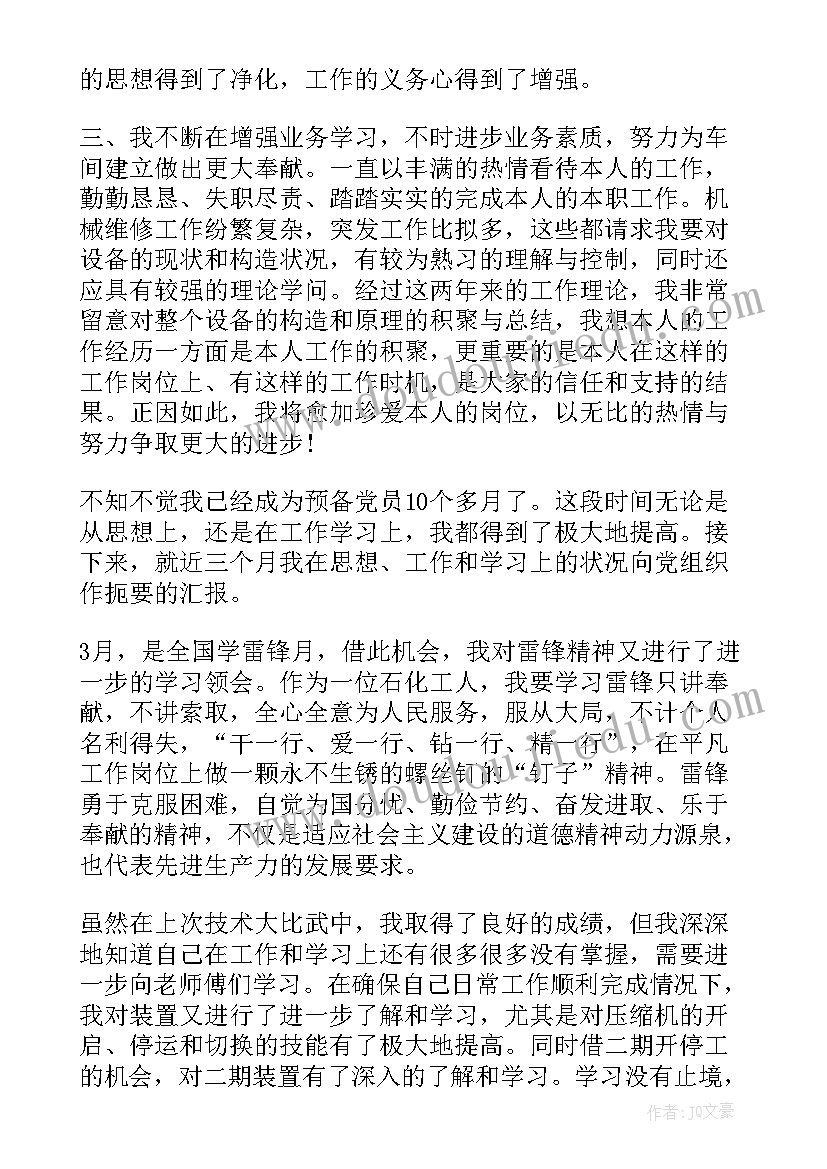 的思想得到了净化，工作的义务心得到了增强。

三、我不断在增强业务学习，不时进步业务素质，努力为车间建立做出更大奉献。一直以丰满的热情看待本人的工作，勤勤恳恳、失职尽责、踏踏实实的完成本人的本职工作。机械维修工作纷繁复杂，突发工作比拟多，这些都请求我要对设备的现状和构造状况，有较为熟习的理解与控制，同时还应具有较强的理论学问。经过这两年来的工作理论，我非常留意对整个设备的构造和原理的积聚与总结，我想本人的工作经历一方面是本人工作的积聚，更重要的是本人在这样的工作岗位上、有这样的工作时机，是大家的信任和支持的结果。正因如此，我将愈加珍爱本人的岗位，以无比的热情与努力争取更大的进步！

不知不觉我已经成为预备党员10个多月了。这段时间无论是从思想上，还是在工作学习上，我都得到了极大地提高。接下来，就近三个月我在思想、工作和学习上的状况向党组织作扼要的汇报。

3月，是全国学雷锋月，借此机会，我对雷锋精神又进行了进一步的学习领会。作为一位石化工人，我要学习雷锋只讲奉献，不讲索取，全心全意为人民服务，服从大局，不计个人名利得失，“干一行、爱一行、钻一行、精一行”，在平凡工作岗位上做一颗永不生锈的螺丝钉的“钉子”精神。雷锋勇于克服困难，自觉为国分忧、勤俭节约、奋发进取、乐于奉献的精神，不仅是适应社会主义建设的道德精神动力源泉，也代表先进生产力的发展要求。

虽然在上次技术大比武中，我取得了良好的成绩，但我深深地知道自己在工作和学习上还有很多很多没有掌握，需要进一步向老师傅们学习。在确保自己日常工作顺利完成情况下，我对装置又进行了进一步了解和学习，尤其是对压缩机的开启、停运和切换的技能有了极大地提高。同时借二期开停工的机会，对二期装置有了深入的了解和学习。学习没有止境，

作者：JQ文豪